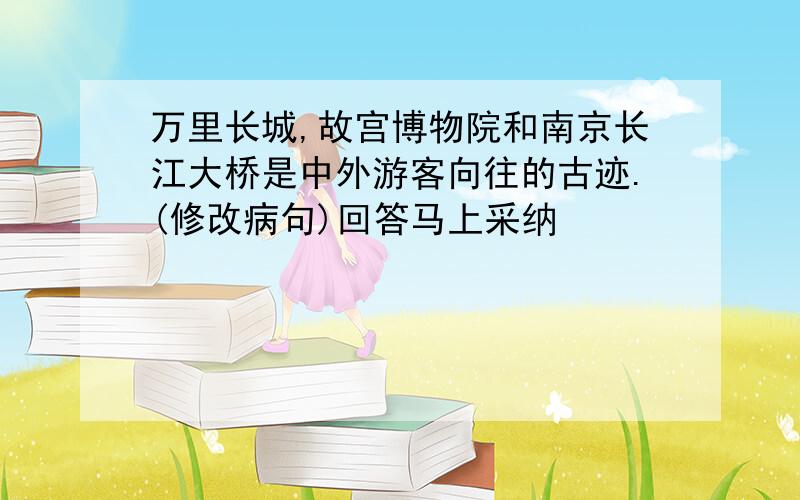 万里长城,故宫博物院和南京长江大桥是中外游客向往的古迹.(修改病句)回答马上采纳